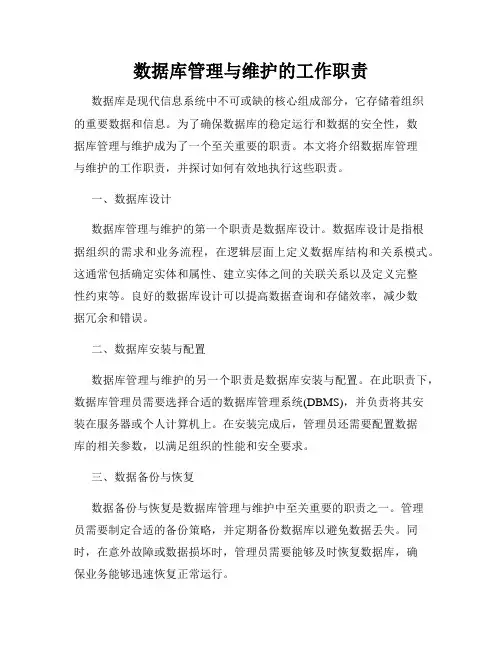 数据库管理与维护的工作职责

数据库是现代信息系统中不可或缺的核心组成部分，它存储着组织的重要数据和信息。为了确保数据库的稳定运行和数据的安全性，数据库管理与维护成为了一个至关重要的职责。本文将介绍数据库管理与维护的工作职责，并探讨如何有效地执行这些职责。

一、数据库设计

数据库管理与维护的第一个职责是数据库设计。数据库设计是指根据组织的需求和业务流程，在逻辑层面上定义数据库结构和关系模式。这通常包括确定实体和属性、建立实体之间的关联关系以及定义完整性约束等。良好的数据库设计可以提高数据查询和存储效率，减少数据冗余和错误。

二、数据库安装与配置

数据库管理与维护的另一个职责是数据库安装与配置。在此职责下，数据库管理员需要选择合适的数据库管理系统(DBMS)，并负责将其安装在服务器或个人计算机上。在安装完成后，管理员还需要配置数据库的相关参数，以满足组织的性能和安全要求。

三、数据备份与恢复

数据备份与恢复是数据库管理与维护中至关重要的职责之一。管理员需要制定合适的备份策略，并定期备份数据库以避免数据丢失。同时，在意外故障或数据损坏时，管理员需要能够及时恢复数据库，确保业务能够迅速恢复正常运行。